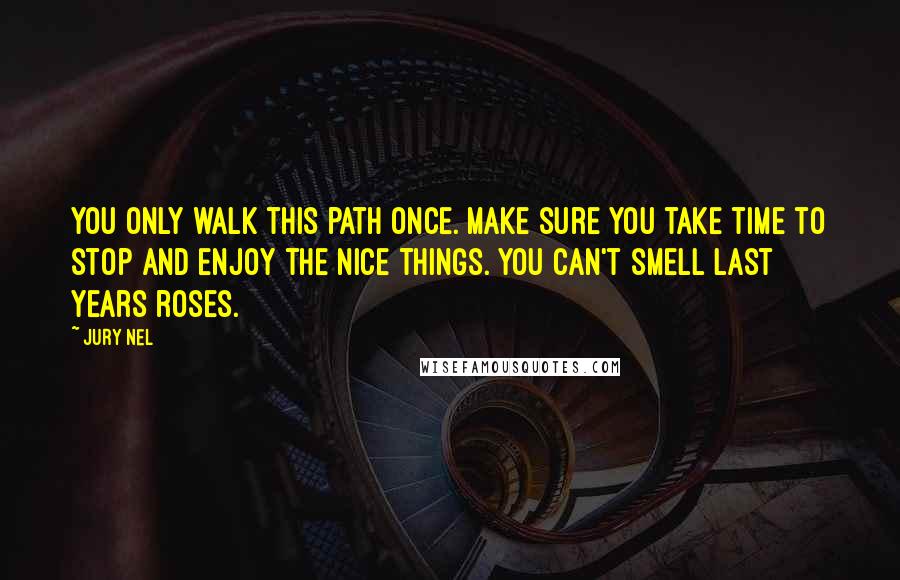 YOU ONLY WALK THIS PATH ONCE. MAKE SURE YOU TAKE TIME TO STOP AND ENJOY THE NICE THINGS. YOU CAN'T SMELL LAST YEARS ROSES.

~ JURY NEL

WISEFAMOUSQUOTES.COM